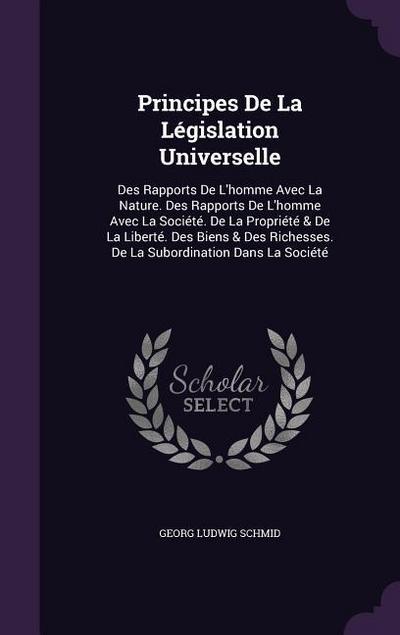 Principes De La Législation Universelle

Des Rapports De L'homme Avec La Nature. Des Rapports De L'homme Avec La Société. De La Propriété & De La Liberté. Des Biens & Des Richesses. De La Subordination Dans La Société

Scholar SELECT

GEORG LUDWIG SCHMID